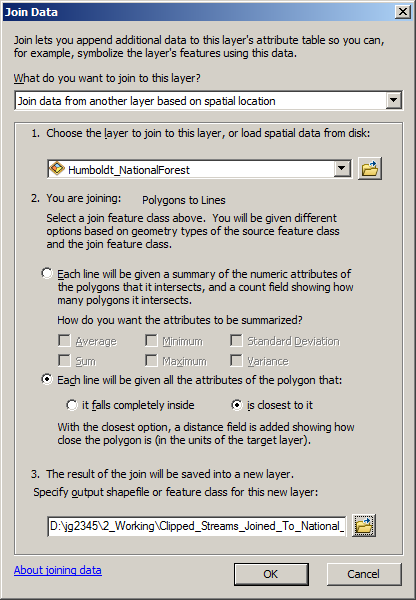 Join Data

Join lets you append additional data to this layer's attribute table so you can, for example, symbolize the layer's features using this data.

What do you want to join to this layer?

Join data from another layer based on spatial location

1. Choose the layer to join to this layer, or load spatial data from disk:

Humboldt_NationalForest

2. You are joining: Polygons to Lines

Select a join feature class above. You will be given different options based on geometry types of the source feature class and the join feature class.

Each line will be given a summary of the numeric attributes of the polygons that it intersects, and a count field showing how many polygons it intersects.

How do you want the attributes to be summarized?

Average Minimum Standard Deviation
Sum Maximum Variance

Each line will be given all the attributes of the polygon that:

it falls completely inside is closest to it

With the closest option, a distance field is added showing how close the polygon is (in the units of the target layer).

3. The result of the join will be saved into a new layer.

Specify output shapefile or feature class for this new layer:

D:\jg2345\2_Working\Clipped_Streams_Joined_To_National_

About joining data

OK Cancel